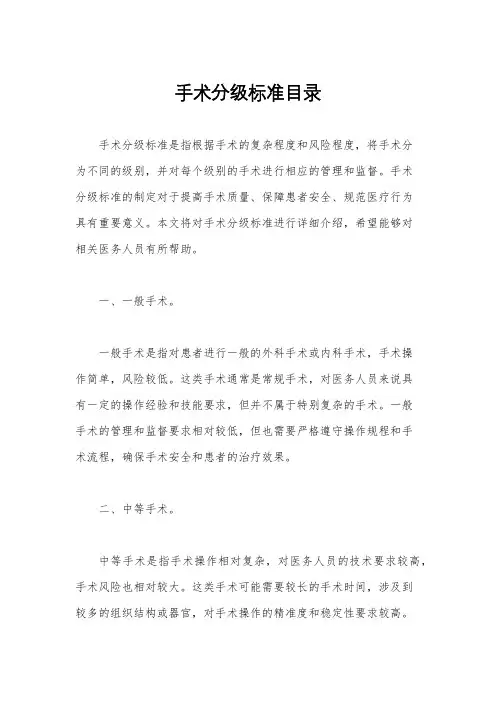 手术分级标准目录

手术分级标准是指根据手术的复杂程度和风险程度，将手术分为不同的级别，并对每个级别的手术进行相应的管理和监督。手术分级标准的制定对于提高手术质量、保障患者安全、规范医疗行为具有重要意义。本文将对手术分级标准进行详细介绍，希望能够对相关医务人员有所帮助。

一、一般手术。

一般手术是指对患者进行一般的外科手术或内科手术，手术操作简单，风险较低。这类手术通常是常规手术，对医务人员来说具有一定的操作经验和技能要求，但并不属于特别复杂的手术。一般手术的管理和监督要求相对较低，但也需要严格遵守操作规程和手术流程，确保手术安全和患者的治疗效果。

二、中等手术。

中等手术是指手术操作相对复杂，对医务人员的技术要求较高，手术风险也相对较大。这类手术可能需要较长的手术时间，涉及到较多的组织结构或器官，对手术操作的精准度和稳定性要求较高。